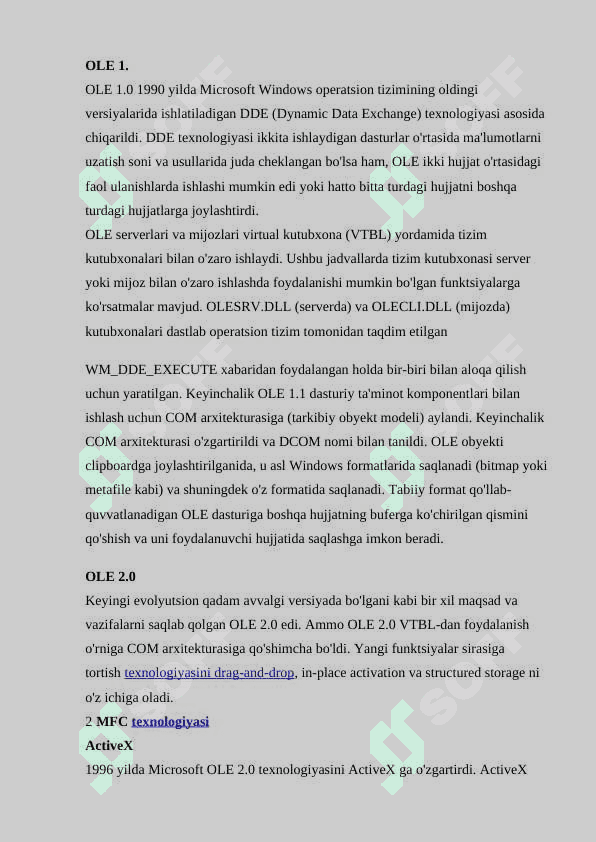 **OLE 1.**
OLE 1.0 1990 yilda Microsoft Windows operatsion tizimining oldingi versiyalarida ishlatiladigan DDE (Dynamic Data Exchange) texnologiyasi asosida chiqarildi. DDE texnologiyasi ikkita ishlaydigan dasturlar o'rtasida ma'lumotlarni uzatish soni va usullarida juda cheklangan bo'lsa ham, OLE ikki hujjat o'rtasidagi faol ulanishlarda ishlashi mumkin edi yoki hatto bitta turdagi hujjatni boshqa turdagi hujjatlarga joylashtirdi.
OLE serverlari va mijozlari virtual kutubxona (VTBL) yordamida tizim kutubxonalari bilan o'zaro ishlaydi. Ushbu jadvallarda tizim kutubxonasi server yoki mijoz bilan o'zaro ishlashda foydalanishi mumkin bo'lgan funktsiyalarga ko'rsatmalar mavjud. OLESRV.DLL (serverda) va OLECLI.DLL (mijozda) kutubxonalari dastlab operatsion tizim tomonidan taqdim etilgan

WM_DDE_EXECUTE xabaridan foydalangan holda bir-biri bilan aloqa qilish uchun yaratilgan. Keyinchalik OLE 1.1 dasturiy ta'minot komponentlari bilan ishlash uchun COM arxitekturasiga (tarkibiy obyekt modeli) aylandi. Keyinchalik COM arxitekturasi o'zgartirildi va DCOM nomi bilan tanildi. OLE obyekti clipboardga joylashtirilganida, u asl Windows formatlarida saqlanadi (bitmap yoki metafile kabi) va shuningdek o'z formatida saqlanadi. Tabiiy format qo'llab-quvvatlanadigan OLE dasturiga boshqa hujjatning buferga ko'chirilgan qismini qo'shish va uni foydalanuvchi hujjatida saqlashga imkon beradi.

**OLE 2.0**
Keyingi evolyutsion qadam avvalgi versiyada bo'lgani kabi bir xil maqsad va vazifalarni saqlab qolgan OLE 2.0 edi. Ammo OLE 2.0 VTBL-dan foydalanish o'rniga COM arxitekturasiga qo'shimcha bo'ldi. Yangi funktsiyalar sirasiga tortish texnologiyasini drag-and-drop, in-place activation va structured storage ni o'z ichiga oladi.
2 **MFC texnologiyasi**
**ActiveX**
1996 yilda Microsoft OLE 2.0 texnologiyasini ActiveX ga o'zgartirdi. ActiveX